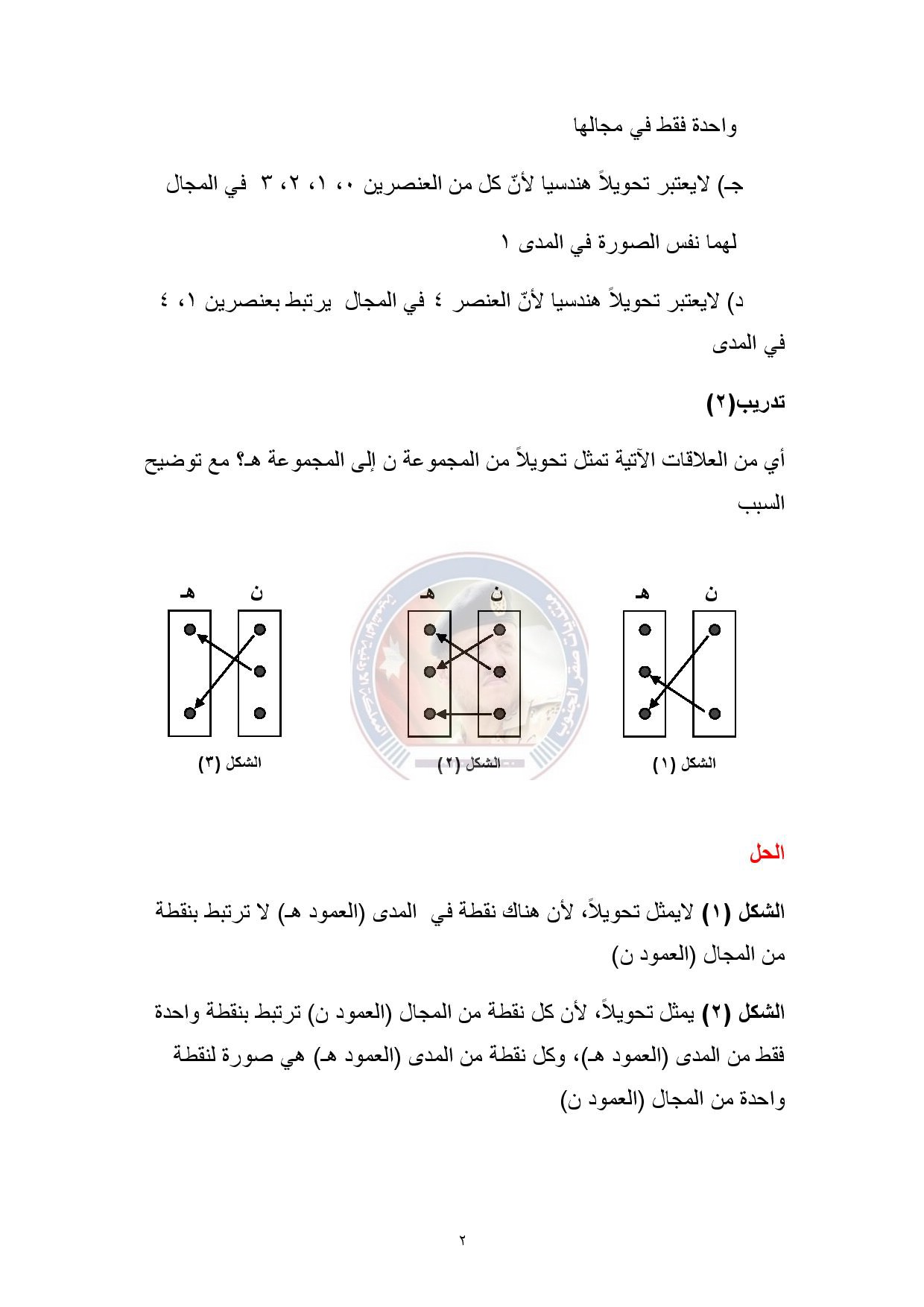 واحدة فقط في مجالها

جـ) لايعتبر تحويلاً هندسيا لأنّ كل من العنصرين ٠، ١، ٢، ٣ في المجال لهما نفس الصورة في المدى ١

د) لايعتبر تحويلاً هندسيا لأنّ العنصر ٤ في المجال يرتبط بعنصرين ١، ٤ في المدى

تدريب(٢)

أي من العلاقات الآتية تمثل تحويلاً من المجموعة ن إلى المجموعة هـ؟ مع توضيح السبب

ن هـ
الشكل (١)

ن هـ
الشكل (٢)

ن هـ
الشكل (٣)

الحل

الشكل (١) لايمثل تحويلاً، لأن هناك نقطة في المدى (العمود هـ) لا ترتبط بنقطة من المجال (العمود ن)

الشكل (٢) يمثل تحويلاً، لأن كل نقطة من المجال (العمود ن) ترتبط بنقطة واحدة فقط من المدى (العمود هـ)، وكل نقطة من المدى (العمود هـ) هي صورة لنقطة واحدة من المجال (العمود ن)

٢